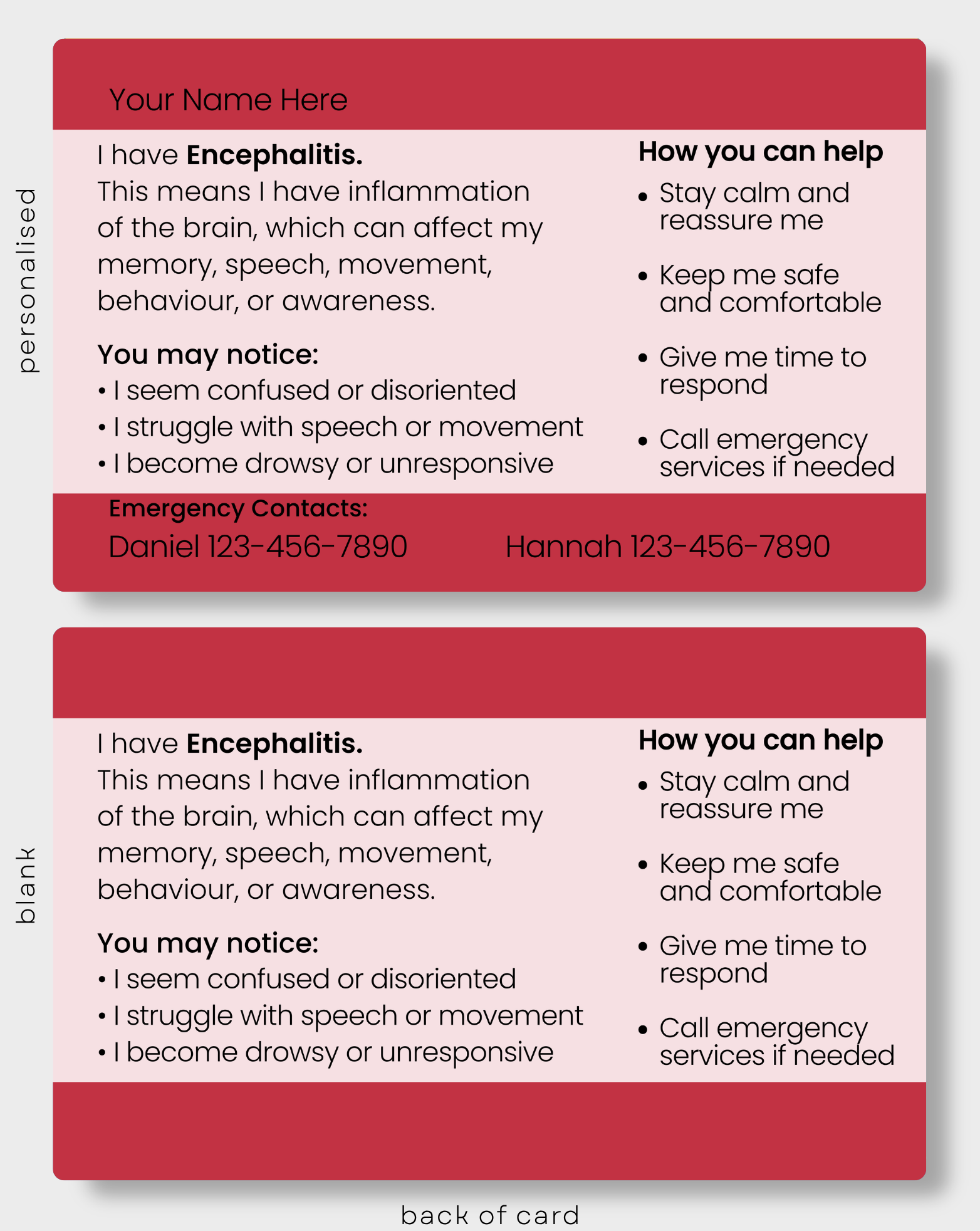 personalised

Your Name Here

I have Encephalitis.
This means I have inflammation of the brain, which can affect my memory, speech, movement, behaviour, or awareness.

You may notice:
• I seem confused or disoriented
• I struggle with speech or movement
• I become drowsy or unresponsive

How you can help
• Stay calm and reassure me
• Keep me safe and comfortable
• Give me time to respond
• Call emergency services if needed

Emergency Contacts:
Daniel 123-456-7890
Hannah 123-456-7890

blank

I have Encephalitis.
This means I have inflammation of the brain, which can affect my memory, speech, movement, behaviour, or awareness.

You may notice:
• I seem confused or disoriented
• I struggle with speech or movement
• I become drowsy or unresponsive

How you can help
• Stay calm and reassure me
• Keep me safe and comfortable
• Give me time to respond
• Call emergency services if needed

back of card